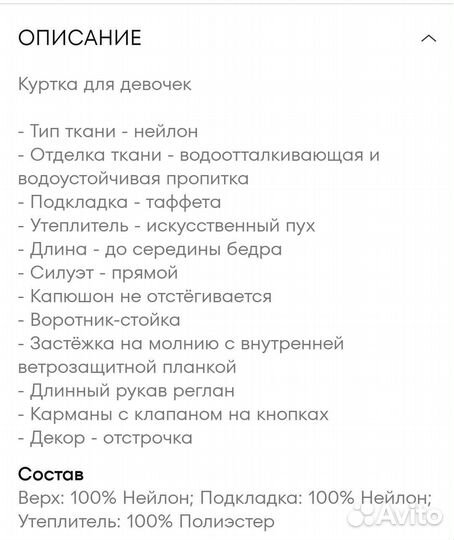 ОПИСАНИЕ

Куртка для девочек

- Тип ткани - нейлон
- Отделка ткани - водоотталкивающая и водоустойчивая пропитка
- Подкладка - таффета
- Утеплитель - искусственный пух
- Длина - до середины бедра
- Силуэт - прямой
- Капюшон не отстёгивается
- Воротник-стойка
- Застёжка на молнию с внутренней ветрозащитной планкой
- Длинный рукав реглан
- Карманы с клапаном на кнопках
- Декор - отстрочка

Состав
Верх: 100% Нейлон; Подкладка: 100% Нейлон; Утеплитель: 100% Полиэстер

Avito